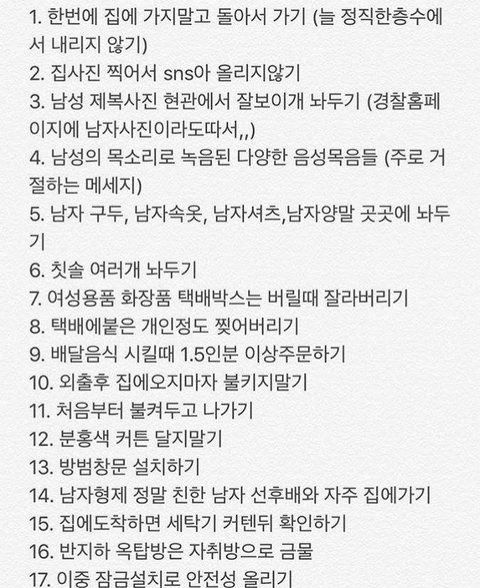 1. 한번에 집에 가지말고 돌아서 가기 (늘 정직한층수에서 내리지 않기)
2. 집사진 찍어서 sns아 올리지않기
3. 남성 제복사진 현관에서 잘보이개 놔두기 (경찰홈페이지에 남자사진이라도따서,,)
4. 남성의 목소리로 녹음된 다양한 음성목음들 (주로 거절하는 메세지)
5. 남자 구두, 남자속옷, 남자셔츠,남자양말 곳곳에 놔두기
6. 칫솔 여러개 놔두기
7. 여성용품 화장품 택배박스는 버릴때 잘라버리기
8. 택배에붙은 개인정도 찢어버리기
9. 배달음식 시킬때 1.5인분 이상주문하기
10. 외출후 집에오지마자 불키지말기
11. 처음부터 불켜두고 나가기
12. 분홍색 커튼 달지말기
13. 방범창문 설치하기
14. 남자형제 정말 친한 남자 선후배와 자주 집에가기
15. 집에도착하면 세탁기 커텐뒤 확인하기
16. 반지하 옥탑방은 자취방으로 금물
17. 이중 잠금설치로 안전성 올리기